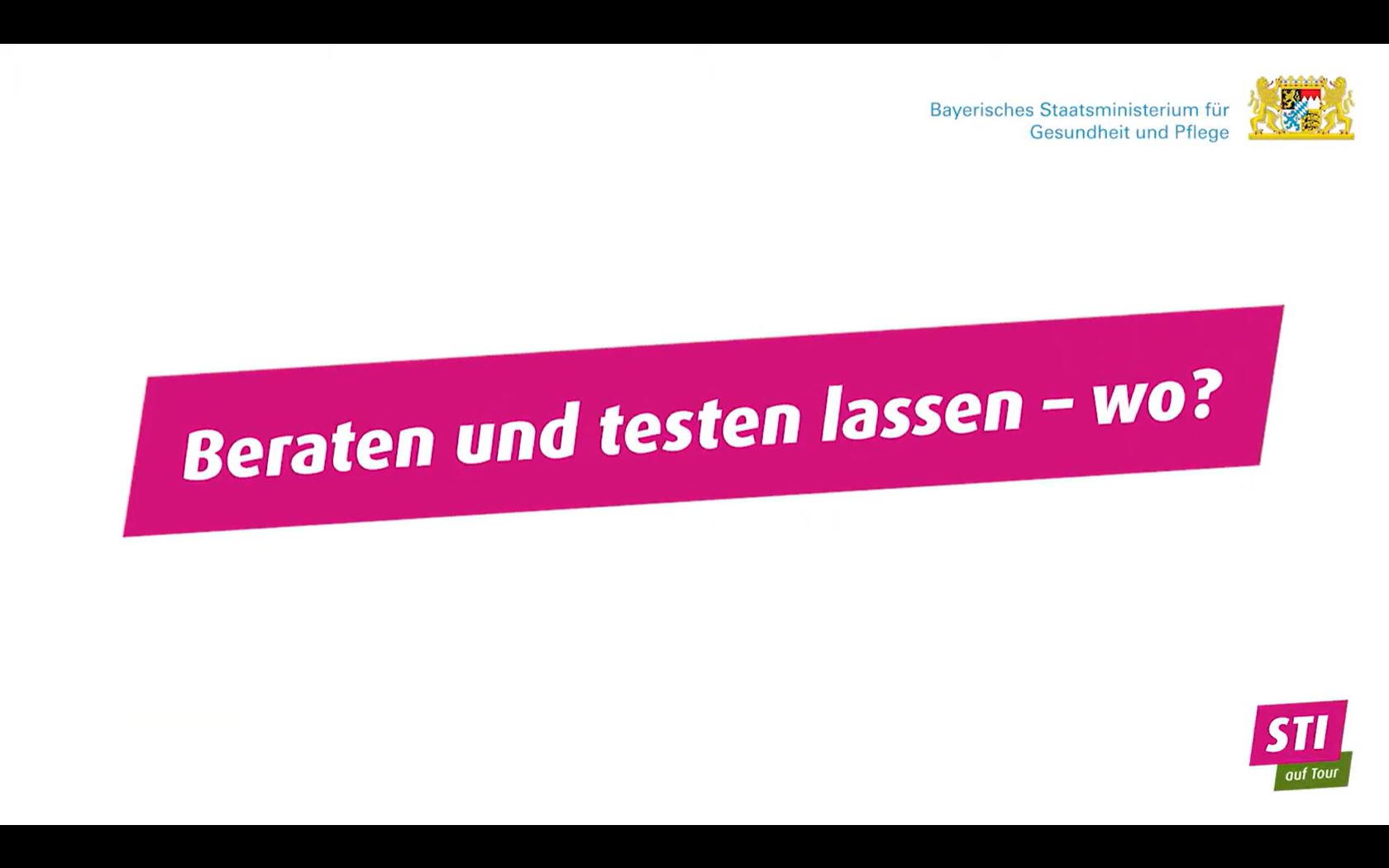 Bayerisches Staatsministerium für Gesundheit und Pflege

Beraten und testen lassen – wo?

STI
auf Tour